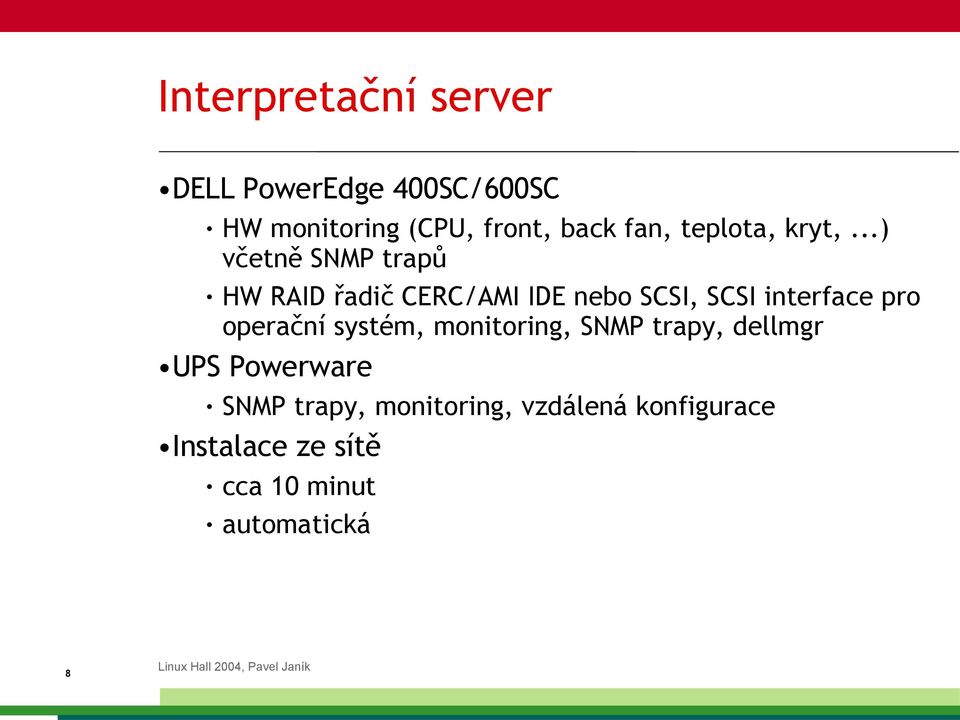 Interpretační server

•DELL PowerEdge 400SC/600SC

• HW monitoring (CPU, front, back fan, teplota, kryt, ...) včetně SNMP trapů

• HW RAID řadič CERC/AMI IDE nebo SCSI, SCSI interface pro operační systém, monitoring, SNMP trapy, dellmgr

•UPS Powerware

• SNMP trapy, monitoring, vzdálená konfigurace

•Instalace ze sítě

• cca 10 minut

• automatická

8

Linux Hall 2004, Pavel Janík